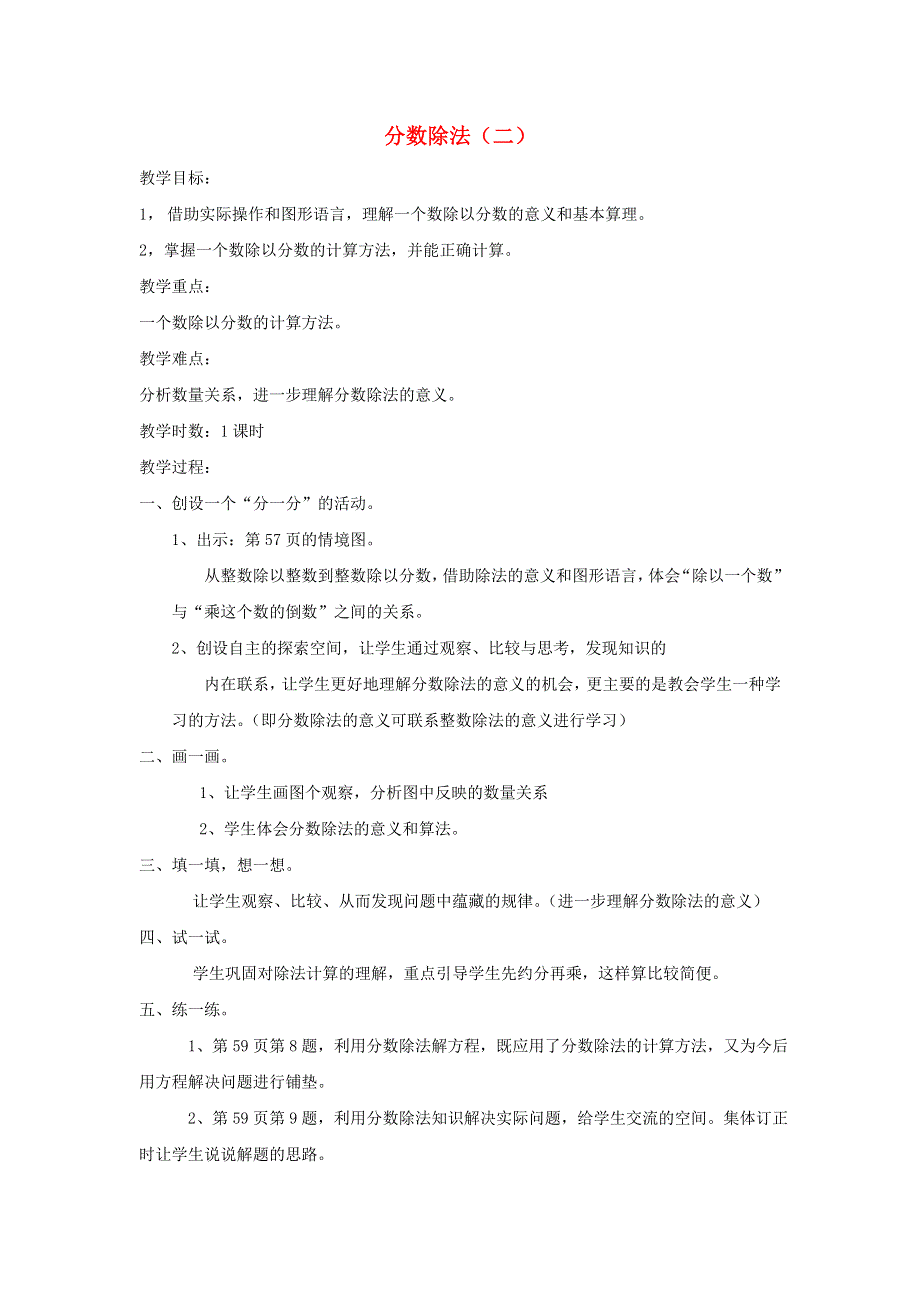 分数除法（二）

教学目标：

1，借助实际操作和图形语言，理解一个数除以分数的意义和基本算理。

2，掌握一个数除以分数的计算方法，并能正确计算。

教学重点：

一个数除以分数的计算方法。

教学难点：

分析数量关系，进一步理解分数除法的意义。

教学时数：1课时

教学过程：

一、创设一个“分一分”的活动。

1、出示：第57页的情境图。

从整数除以整数到整数除以分数，借助除法的意义和图形语言，体会“除以一个数”与“乘这个数的倒数”之间的关系。

2、创设自主的探索空间，让学生通过观察、比较与思考，发现知识的

内在联系，让学生更好地理解分数除法的意义的机会，更主要的是教会学生一种学习的方法。（即分数除法的意义可联系整数除法的意义进行学习）

二、画一画。

1、让学生画图个观察，分析图中反映的数量关系

2、学生体会分数除法的意义和算法。

三、填一填，想一想。

让学生观察、比较、从而发现问题中蕴藏的规律。（进一步理解分数除法的意义）

四、试一试。

学生巩固对除法计算的理解，重点引导学生先约分再乘，这样算比较简便。

五、练一练。

1、第59页第8题，利用分数除法解方程，既应用了分数除法的计算方法，又为今后用方程解决问题进行铺垫。

2、第59页第9题，利用分数除法知识解决实际问题，给学生交流的空间。集体订正时让学生说说解题的思路。